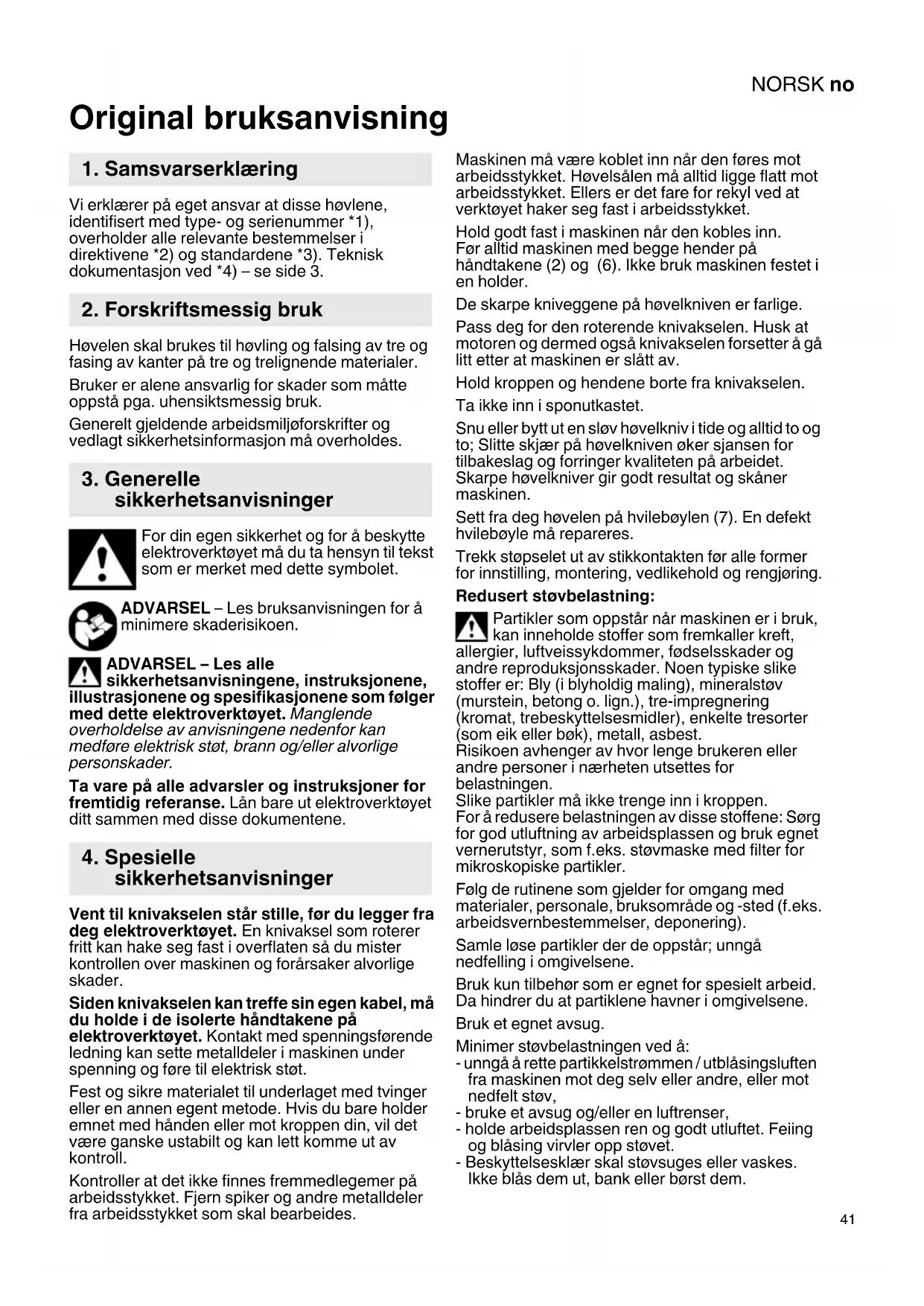 NORSK no

Original bruksanvisning

1. Samsvarserklæring

Vi erklærer på eget ansvar at disse høvlene, identifisert med type- og serienummer *1), overholder alle relevante bestemmelser i direktivene *2) og standardene *3). Teknisk dokumentasjon ved *4) – se side 3.

2. Forskriftsmessig bruk

Høvelen skal brukes til høvling og falsing av tre og fasing av kanter på tre og trelignende materialer.

Bruker er alene ansvarlig for skader som måtte oppstå pga. uhensiktsmessig bruk.

Generelt gjeldende arbeidsmiljøforskrifter og vedlagt sikkerhetsinformasjon må overholdes.

3. Generelle sikkerhetsanvisninger

For din egen sikkerhet og for å beskytte elektroverktøyet må du ta hensyn til tekst som er merket med dette symbolet.

ADVARSEL – Les bruksanvisningen for å minimere skaderisikoen.

ADVARSEL – Les alle sikkerhetsanvisningene, instruksjonene, illustrasjonene og spesifikasjonene som følger med dette elektroverktøyet. Manglende overholdelse av anvisningene nedenfor kan medføre elektrisk støt, brann og/eller alvorlige personskader.

Ta vare på alle advarsler og instruksjoner for fremtidig referanse. Lån bare ut elektroverktøyet ditt sammen med disse dokumentene.

4. Spesielle sikkerhetsanvisninger

Vent til knivakselen står stille, før du legger fra deg elektroverktøyet. En knivaksel som roterer fritt kan hake seg fast i overflaten så du mister kontrollen over maskinen og forårsaker alvorlige skader.

Siden knivakselen kan treffe sin egen kabel, må du holde i de isolerte håndtakene på elektroverktøyet. Kontakt med spenningsførende ledning kan sette metalldeler i maskinen under spenning og føre til elektrisk støt.

Fest og sikre materialet til underlaget med tvinger eller en annen egent metode. Hvis du bare holder emnet med hånden eller mot kroppen din, vil det være ganske ustabilt og kan lett komme ut av kontroll.

Kontroller at det ikke finnes fremmedlegemer på arbeidsstykket. Fjern spiker og andre metalldeler fra arbeidsstykket som skal bearbeides.

Maskinen må være koblet inn når den føres mot arbeidsstykket. Høvelsålen må alltid ligge flatt mot arbeidsstykket. Ellers er det fare for rekyl ved at verktøyet haker seg fast i arbeidsstykket.

Hold godt fast i maskinen når den kobles inn. Før alltid maskinen med begge hender på håndtakene (2) og (6). Ikke bruk maskinen festet i en holder.

De skarpe kniveggene på høvelkniven er farlige.

Pass deg for den roterende knivakselen. Husk at motoren og dermed også knivakselen forsetter å gå litt etter at maskinen er slått av.

Hold kroppen og hendene borte fra knivakselen.

Ta ikke inn i sponutkastet.

Snu eller bytt ut en sløv høvelkniv i tide og alltid to og to; Slitte skjær på høvelkniven øker sjansen for tilbakeslag og forringer kvaliteten på arbeidet. Skarpe høvelkniver gir godt resultat og skåner maskinen.

Sett fra deg høvelen på hvilebøylen (7). En defekt hvilebøyle må repareres.

Trekk støpselet ut av stikkontakten før alle former for innstilling, montering, vedlikehold og rengjøring.

Redusert støvbelastning:

Partikler som oppstår når maskinen er i bruk, kan inneholde stoffer som fremkaller kreft, allergier, luftveissykdommer, fødselsskader og andre reproduksjonsskader. Noen typiske slike stoffer er: Bly (i blyholdig maling), mineralstøv (murstein, betong o. lign.), tre-impregnering (kromat, trebeskyttelsesmidler), enkelte tresorter (som eik eller bøk), metall, asbest.
Risikoen avhenger av hvor lenge brukeren eller andre personer i nærheten utsettes for belastningen.
Slike partikler må ikke trenge inn i kroppen.
For å redusere belastningen av disse stoffene: Sørg for god utluftning av arbeidsplassen og bruk egnet vernerutstyr, som f.eks. støvmaske med filter for mikroskopiske partikler.

Følg de rutinene som gjelder for omgang med materialer, personale, bruksområde og -sted (f.eks. arbeidsvernbestemmelser, deponering).

Samle løse partikler der de oppstår; unngå nedfelling i omgivelsene.

Bruk kun tilbehør som er egnet for spesielt arbeid. Da hindrer du at partiklene havner i omgivelsene.

Bruk et egnet avsug.

Minimer støvbelastningen ved å:
- unngå å rette partikkelstrømmen / utblåsingsluften fra maskinen mot deg selv eller andre, eller mot nedfelt støv,
- bruke et avsug og/eller en luftrenser,
- holde arbeidsplassen ren og godt utluftet. Feiing og blåsing virvler opp støvet.
- Beskyttelsesklær skal støvsuges eller vaskes. Ikke blås dem ut, bank eller børst dem.

41